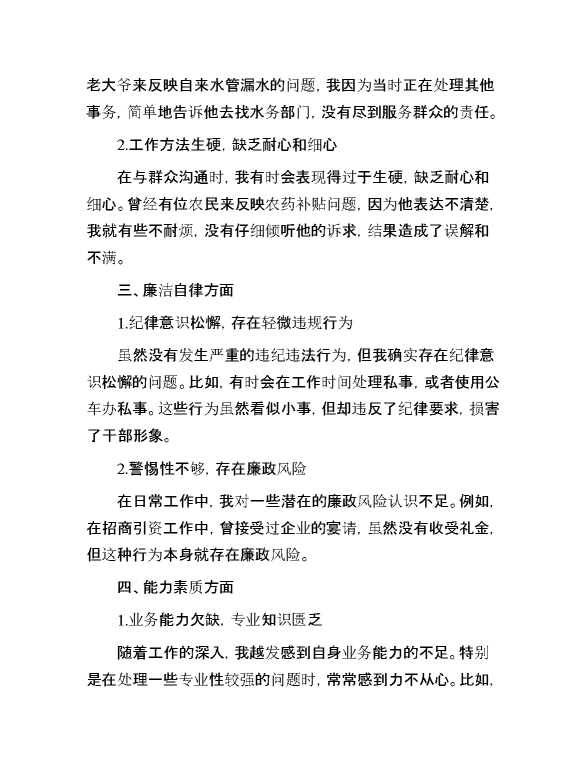 老大爷来反映自来水管漏水的问题，我因为当时正在处理其他事务，简单地告诉他去找水务部门，没有尽到服务群众的责任。

2.工作方法生硬，缺乏耐心和细心

在与群众沟通时，我有时会表现得过于生硬，缺乏耐心和细心。曾经有位农民来反映农药补贴问题，因为他表达不清楚，我就有些不耐烦，没有仔细倾听他的诉求，结果造成了误解和不满。

三、廉洁自律方面

1.纪律意识松懈，存在轻微违规行为

虽然没有发生严重的违纪违法行为，但我确实存在纪律意识松懈的问题。比如，有时会在工作时间处理私事，或者使用公车办私事。这些行为虽然看似小事，但却违反了纪律要求，损害了干部形象。

2.警惕性不够，存在廉政风险

在日常工作中，我对一些潜在的廉政风险认识不足。例如，在招商引资工作中，曾接受过企业的宴请，虽然没有收受礼金，但这种行为本身就存在廉政风险。

四、能力素质方面

1.业务能力欠缺，专业知识匮乏

随着工作的深入，我越发感到自身业务能力的不足。特别是在处理一些专业性较强的问题时，常常感到力不从心。比如，